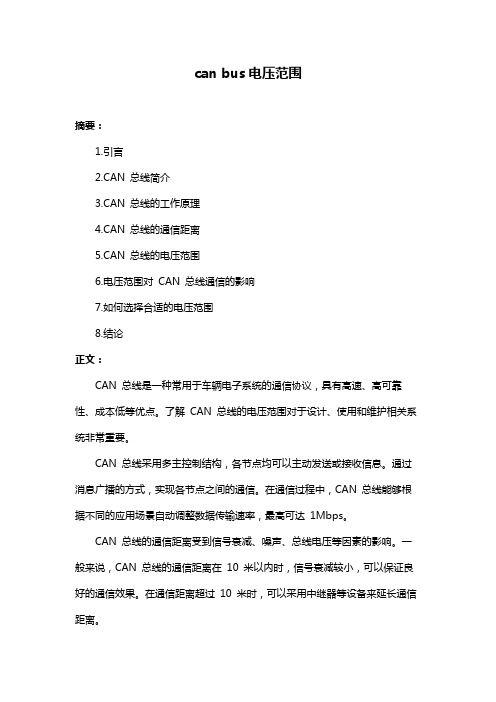 can bus 电压范围

摘要：

1.引言

2.CAN 总线简介

3.CAN 总线的工作原理

4.CAN 总线的通信距离

5.CAN 总线的电压范围

6.电压范围对 CAN 总线通信的影响

7.如何选择合适的电压范围

8.结论

正文：

CAN 总线是一种常用于车辆电子系统的通信协议，具有高速、高可靠性、成本低等优点。了解 CAN 总线的电压范围对于设计、使用和维护相关系统非常重要。

CAN 总线采用多主控制结构，各节点均可以主动发送或接收信息。通过消息广播的方式，实现各节点之间的通信。在通信过程中，CAN 总线能够根据不同的应用场景自动调整数据传输速率，最高可达 1Mbps。

CAN 总线的通信距离受到信号衰减、噪声、总线电压等因素的影响。一般来说，CAN 总线的通信距离在 10 米以内时，信号衰减较小，可以保证良好的通信效果。在通信距离超过 10 米时，可以采用中继器等设备来延长通信距离。